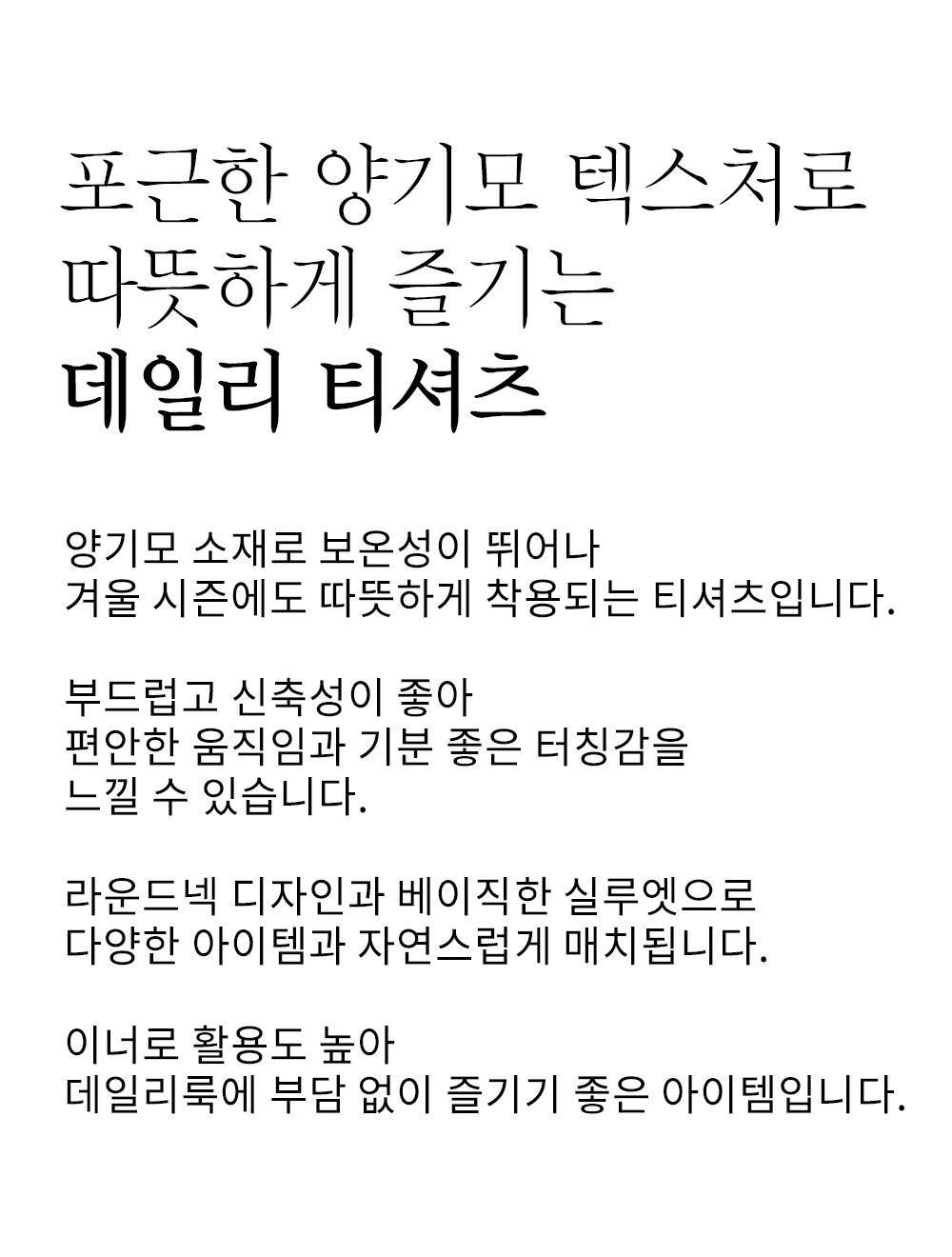 포근한 양기모 텍스처로
따뜻하게 즐기는
데일리 티셔츠

양기모 소재로 보온성이 뛰어나
겨울 시즌에도 따뜻하게 착용되는 티셔츠입니다.

부드럽고 신축성이 좋아
편안한 움직임과 기분 좋은 터칭감을
느낄 수 있습니다.

라운드넥 디자인과 베이직한 실루엣으로
다양한 아이템과 자연스럽게 매치됩니다.

이너로 활용도 높아
데일리룩에 부담 없이 즐기기 좋은 아이템입니다.